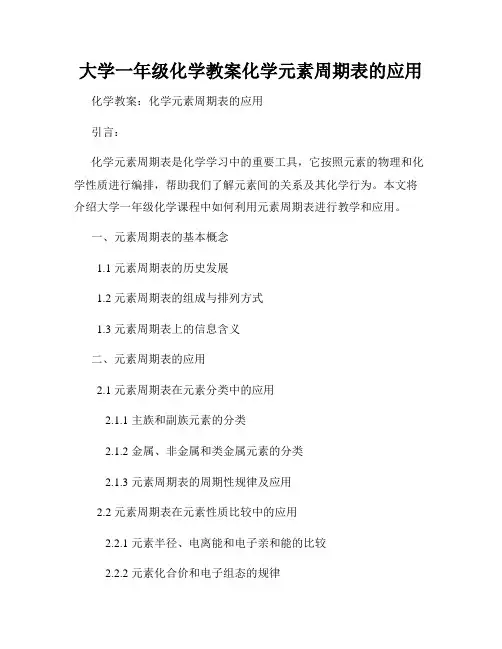 大学一年级化学教案化学元素周期表的应用

化学教案：化学元素周期表的应用

引言：

化学元素周期表是化学学习中的重要工具，它按照元素的物理和化学性质进行编排，帮助我们了解元素间的关系及其化学行为。本文将介绍大学一年级化学课程中如何利用元素周期表进行教学和应用。

一、元素周期表的基本概念

1.1 元素周期表的历史发展

1.2 元素周期表的组成与排列方式

1.3 元素周期表上的信息含义

二、元素周期表的应用

2.1 元素周期表在元素分类中的应用

2.1.1 主族和副族元素的分类

2.1.2 金属、非金属和类金属元素的分类

2.1.3 元素周期表的周期性规律及应用

2.2 元素周期表在元素性质比较中的应用

2.2.1 元素半径、电离能和电子亲和能的比较

2.2.2 元素化合价和电子组态的规律